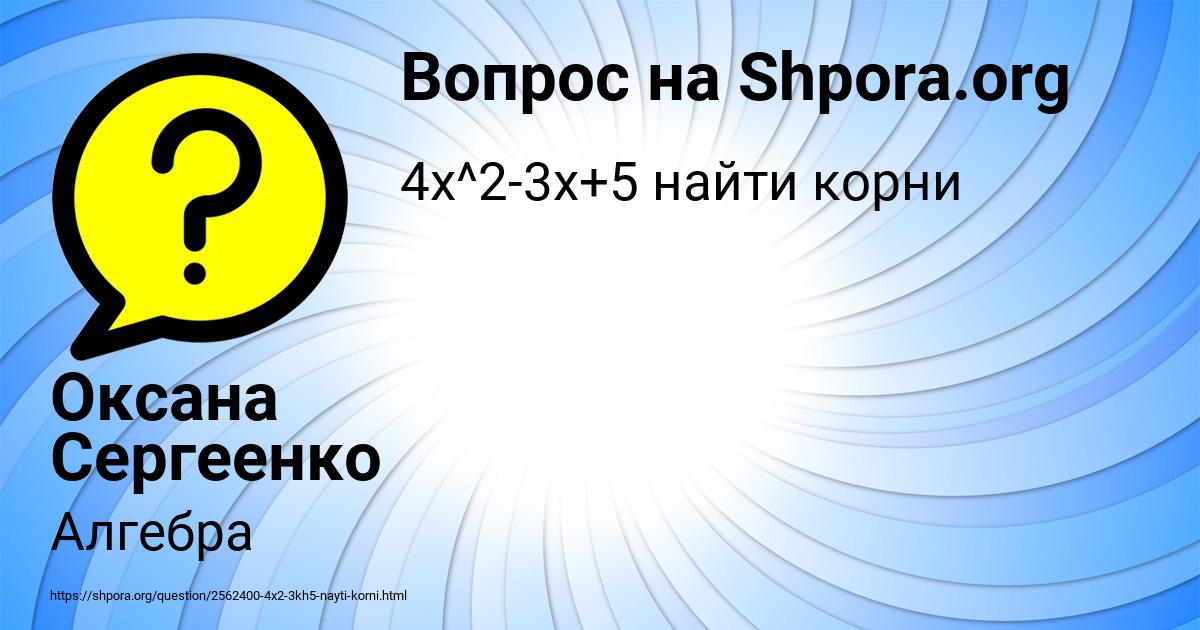 Вопрос на Shpora.org

4x^2-3x+5 найти корни

?

Оксана Сергеенко

Алгебра

https://shpora.org/question/2562400-4x2-3kh5-nayti-korni.html